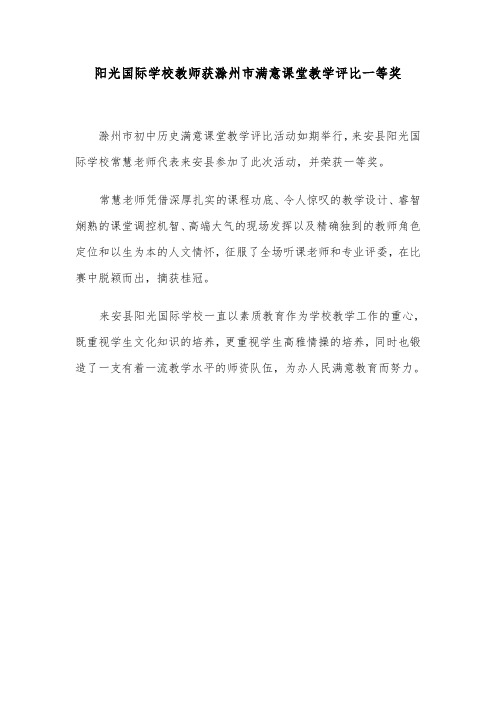 阳光国际学校教师获滁州市满意课堂教学评比一等奖

滁州市初中历史满意课堂教学评比活动如期举行，来安县阳光国际学校常慧老师代表来安县参加了此次活动，并荣获一等奖。

常慧老师凭借深厚扎实的课程功底、令人惊叹的教学设计、睿智娴熟的课堂调控机智、高端大气的现场发挥以及精确独到的教师角色定位和以生为本的人文情怀，征服了全场听课老师和专业评委，在比赛中脱颖而出，摘获桂冠。

来安县阳光国际学校一直以素质教育作为学校教学工作的重心，既重视学生文化知识的培养，更重视学生高雅情操的培养，同时也锻造了一支有着一流教学水平的师资队伍，为办人民满意教育而努力。